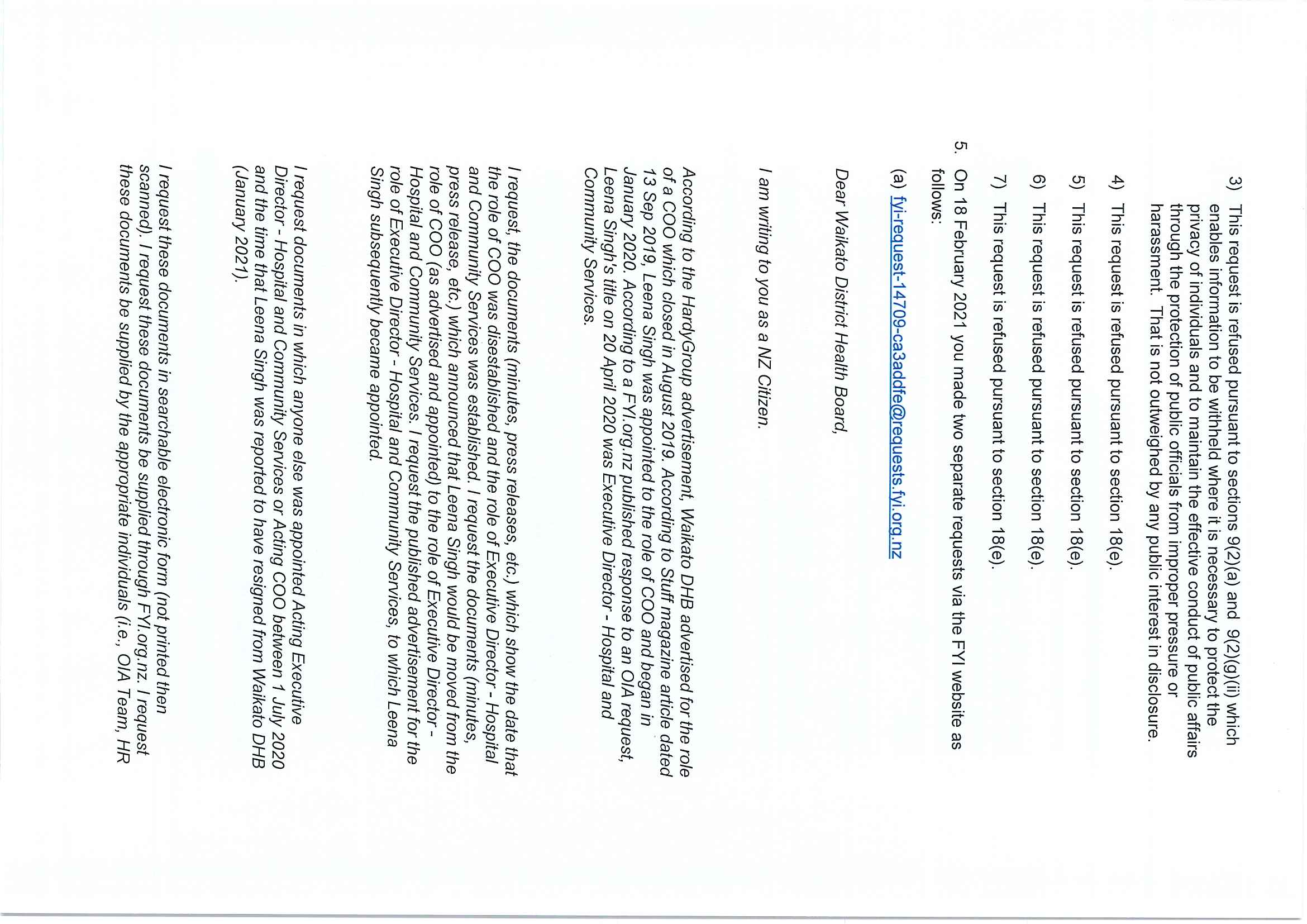 3) This request is refused pursuant to sections 9(2)(a) and 9(2)(g)(ii) which enables information to be withheld where it is necessary to protect the privacy of individuals and to maintain the effective conduct of public affairs through the protection of public officials from improper pressure or harassment. That is not outweighed by any public interest in disclosure.

4) This request is refused pursuant to section 18(e).

5) This request is refused pursuant to section 18(e).

6) This request is refused pursuant to section 18(e).

7) This request is refused pursuant to section 18(e).

5. On 18 February 2021 you made two separate requests via the FYI website as follows:

(a) fyi-request-14709-ca3addfe@requests.fyi.org.nz

Dear Waikato District Health Board,

I am writing to you as a NZ Citizen.

According to the HardyGroup advertisement, Waikato DHB advertised for the role of a COO which closed in August 2019. According to Stuff magazine article dated 13 Sep 2019, Leena Singh was appointed to the role of COO and began in January 2020. According to a FYI.org.nz published response to an OIA request, Leena Singh's title on 20 April 2020 was Executive Director - Hospital and Community Services.

I request, the documents (minutes, press releases, etc.) which show the date that the role of COO was disestablished and the role of Executive Director - Hospital and Community Services was established. I request the documents (minutes, press release, etc.) which announced that Leena Singh would be moved from the role of COO (as advertised and appointed) to the role of Executive Director - Hospital and Community Services. I request the published advertisement for the role of Executive Director - Hospital and Community Services, to which Leena Singh subsequently became appointed.

I request documents in which anyone else was appointed Acting Executive Director - Hospital and Community Services or Acting COO between 1 July 2020 and the time that Leena Singh was reported to have resigned from Waikato DHB (January 2021).

I request these documents in searchable electronic form (not printed then scanned). I request these documents be supplied through FYI.org.nz. I request these documents be supplied by the appropriate individuals (i.e., OIA Team, HR